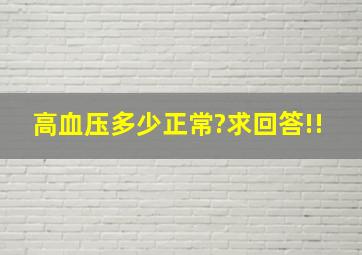 高血压多少正常?求回答!!